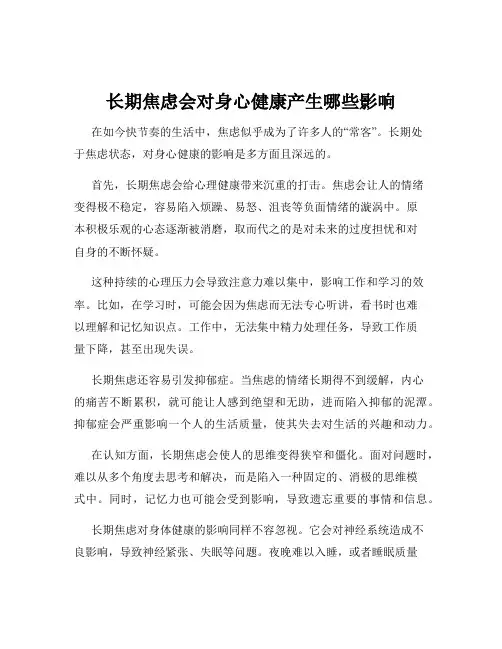 长期焦虑会对身心健康产生哪些影响

在如今快节奏的生活中，焦虑似乎成为了许多人的“常客”。长期处于焦虑状态，对身心健康的影响是多方面且深远的。

首先，长期焦虑会给心理健康带来沉重的打击。焦虑会让人的情绪变得极不稳定，容易陷入烦躁、易怒、沮丧等负面情绪的漩涡中。原本积极乐观的心态逐渐被消磨，取而代之的是对未来的过度担忧和对自身的不断怀疑。

这种持续的心理压力会导致注意力难以集中，影响工作和学习的效率。比如，在学习时，可能会因为焦虑而无法专心听讲，看书时也难以理解和记忆知识点。工作中，无法集中精力处理任务，导致工作质量下降，甚至出现失误。

长期焦虑还容易引发抑郁症。当焦虑的情绪长期得不到缓解，内心的痛苦不断累积，就可能让人感到绝望和无助，进而陷入抑郁的泥潭。抑郁症会严重影响一个人的生活质量，使其失去对生活的兴趣和动力。

在认知方面，长期焦虑会使人的思维变得狭窄和僵化。面对问题时，难以从多个角度去思考和解决，而是陷入一种固定的、消极的思维模式中。同时，记忆力也可能会受到影响，导致遗忘重要的事情和信息。

长期焦虑对身体健康的影响同样不容忽视。它会对神经系统造成不良影响，导致神经紧张、失眠等问题。夜晚难以入睡，或者睡眠质量